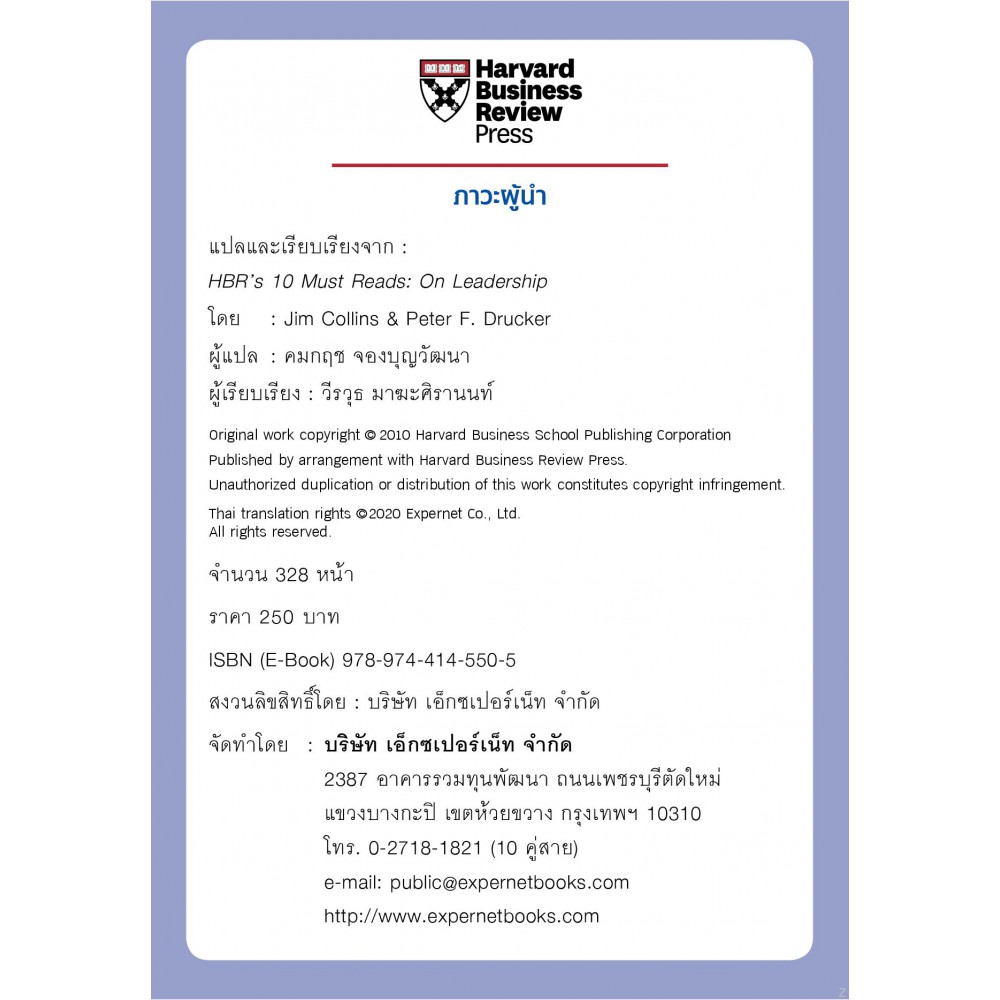 Harvard Business Review Press

ภาวะผู้นำ

แปลและเรียบเรียงจาก :

HBR's 10 Must Reads: On Leadership

โดย : Jim Collins & Peter F. Drucker

ผู้แปล : คมกฤช จองบุญวัฒนา

ผู้เรียบเรียง : วีรวุธ มาฆะศิรานนท์

Original work copyright © 2010 Harvard Business School Publishing Corporation

Published by arrangement with Harvard Business Review Press.

Unauthorized duplication or distribution of this work constitutes copyright infringement.

Thai translation rights ©2020 Expernet Co., Ltd.
All rights reserved.

จำนวน 328 หน้า

ราคา 250 บาท

ISBN (E-Book) 978-974-414-550-5

สงวนลิขสิทธิ์โดย : บริษัท เอ็กซเปอร์เน็ท จำกัด

จัดทำโดย : บริษัท เอ็กซเปอร์เน็ท จำกัด
2387 อาคารรวมทุนพัฒนา ถนนเพชรบุรีตัดใหม่
แขวงบางกะปิ เขตห้วยขวาง กรุงเทพฯ 10310
โทร. 0-2718-1821 (10 คู่สาย)
e-mail: public@expernetbooks.com
http://www.expernetbooks.com